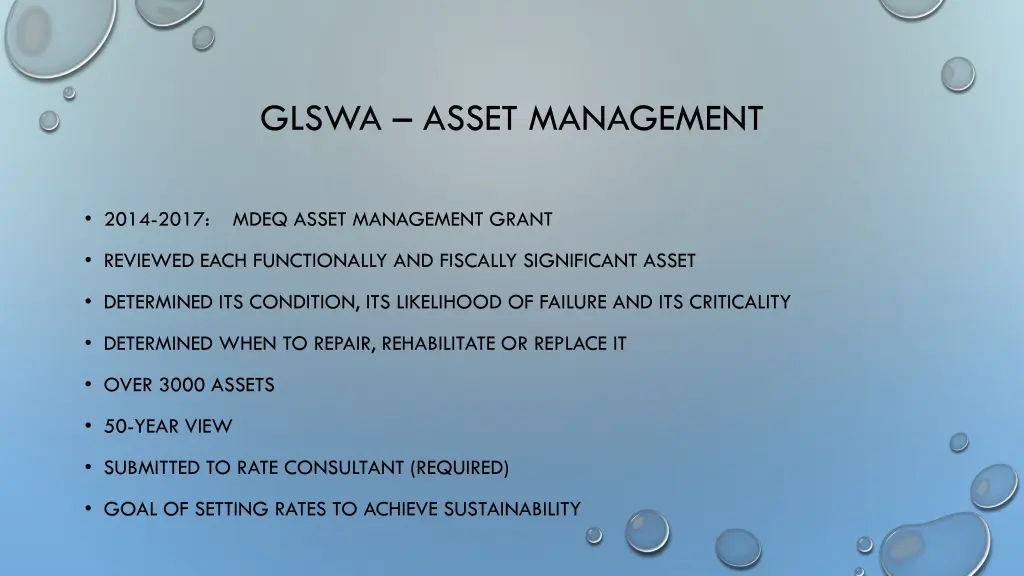 GLSWA – ASSET MANAGEMENT

• 2014-2017: MDEQ ASSET MANAGEMENT GRANT

• REVIEWED EACH FUNCTIONALLY AND FISCALLY SIGNIFICANT ASSET

• DETERMINED ITS CONDITION, ITS LIKELIHOOD OF FAILURE AND ITS CRITICALITY

• DETERMINED WHEN TO REPAIR, REHABILITATE OR REPLACE IT

• OVER 3000 ASSETS

• 50-YEAR VIEW

• SUBMITTED TO RATE CONSULTANT (REQUIRED)

• GOAL OF SETTING RATES TO ACHIEVE SUSTAINABILITY